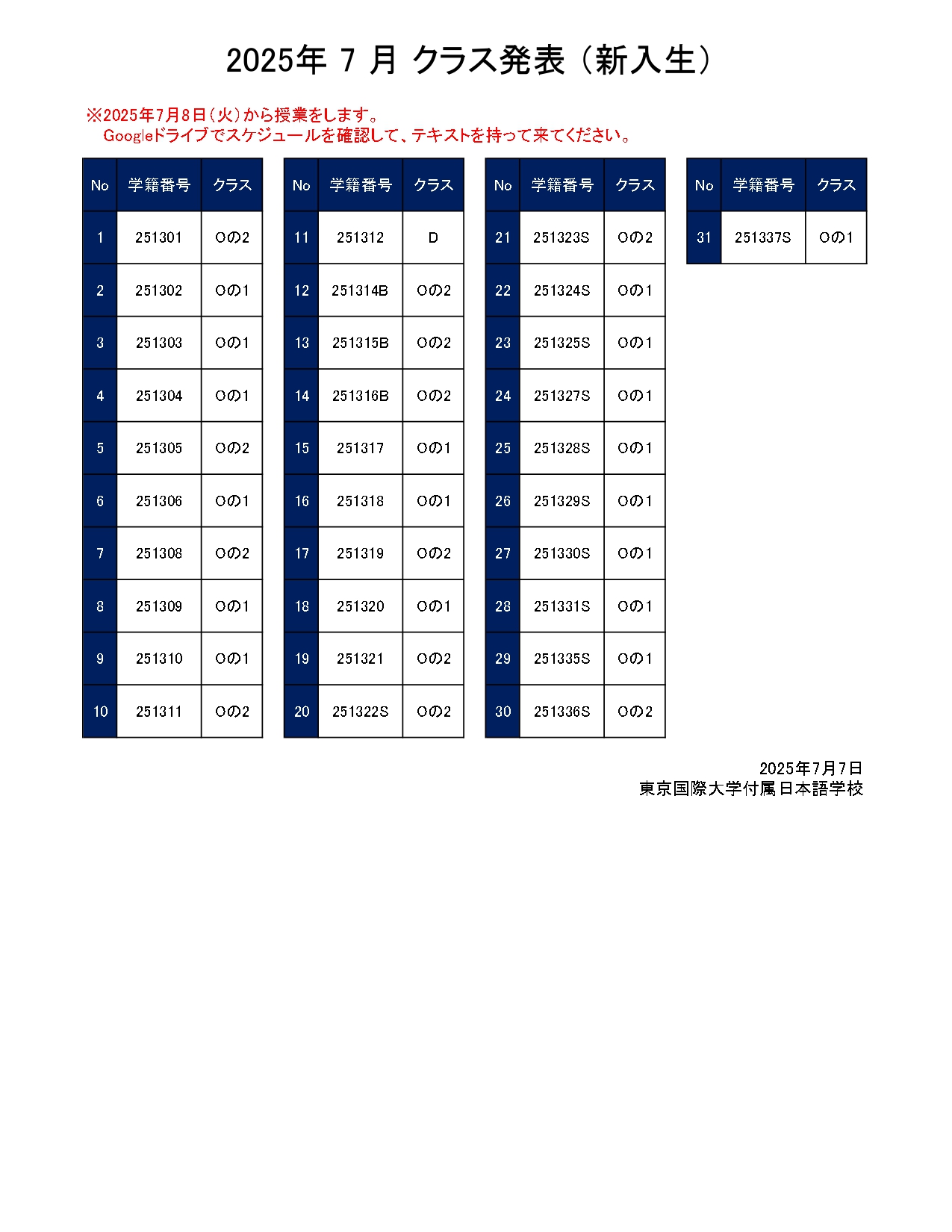 2025年 7 月 クラス発表（新入生）

※2025年7月8日（火）から授業をします。
Googleドライブでスケジュールを確認して、テキストを持って来てください。

| No | 学籍番号 | クラス |
|---|---|---|
| 1 | 251301 | Oの2 |
| 2 | 251302 | Oの1 |
| 3 | 251303 | Oの1 |
| 4 | 251304 | Oの1 |
| 5 | 251305 | Oの2 |
| 6 | 251306 | Oの1 |
| 7 | 251308 | Oの2 |
| 8 | 251309 | Oの1 |
| 9 | 251310 | Oの1 |
| 10 | 251311 | Oの2 |

| No | 学籍番号 | クラス |
|---|---|---|
| 11 | 251312 | D |
| 12 | 251314B | Oの2 |
| 13 | 251315B | Oの2 |
| 14 | 251316B | Oの2 |
| 15 | 251317 | Oの1 |
| 16 | 251318 | Oの1 |
| 17 | 251319 | Oの2 |
| 18 | 251320 | Oの1 |
| 19 | 251321 | Oの2 |
| 20 | 251322S | Oの2 |

| No | 学籍番号 | クラス |
|---|---|---|
| 21 | 251323S | Oの2 |
| 22 | 251324S | Oの1 |
| 23 | 251325S | Oの1 |
| 24 | 251327S | Oの1 |
| 25 | 251328S | Oの1 |
| 26 | 251329S | Oの1 |
| 27 | 251330S | Oの1 |
| 28 | 251331S | Oの1 |
| 29 | 251335S | Oの1 |
| 30 | 251336S | Oの2 |

| No | 学籍番号 | クラス |
|---|---|---|
| 31 | 251337S | Oの1 |

2025年7月7日
東京国際大学付属日本語学校